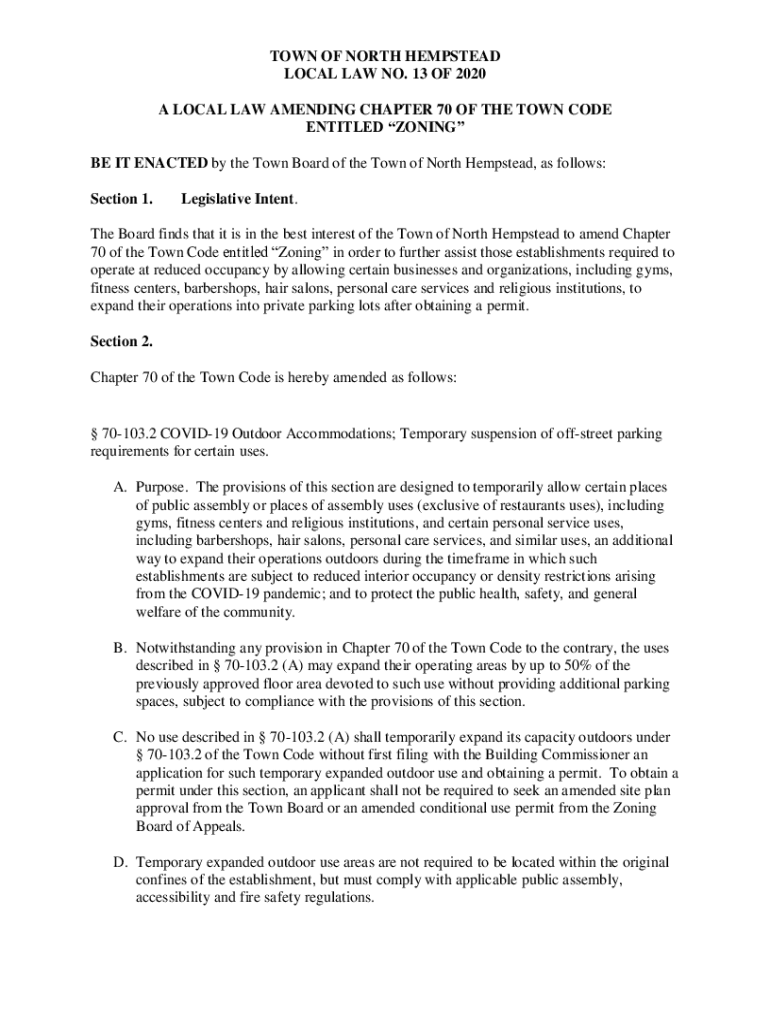 TOWN OF NORTH HEMPSTEAD
LOCAL LAW NO. 13 OF 2020

A LOCAL LAW AMENDING CHAPTER 70 OF THE TOWN CODE
ENTITLED “ZONING”

BE IT ENACTED by the Town Board of the Town of North Hempstead, as follows:

Section 1. Legislative Intent.

The Board finds that it is in the best interest of the Town of North Hempstead to amend Chapter 70 of the Town Code entitled “Zoning” in order to further assist those establishments required to operate at reduced occupancy by allowing certain businesses and organizations, including gyms, fitness centers, barbershops, hair salons, personal care services and religious institutions, to expand their operations into private parking lots after obtaining a permit.

Section 2.

Chapter 70 of the Town Code is hereby amended as follows:

§ 70-103.2 COVID-19 Outdoor Accommodations; Temporary suspension of off-street parking requirements for certain uses.

A. Purpose. The provisions of this section are designed to temporarily allow certain places of public assembly or places of assembly uses (exclusive of restaurants uses), including gyms, fitness centers and religious institutions, and certain personal service uses, including barbershops, hair salons, personal care services, and similar uses, an additional way to expand their operations outdoors during the timeframe in which such establishments are subject to reduced interior occupancy or density restrictions arising from the COVID-19 pandemic; and to protect the public health, safety, and general welfare of the community.

B. Notwithstanding any provision in Chapter 70 of the Town Code to the contrary, the uses described in § 70-103.2 (A) may expand their operating areas by up to 50% of the previously approved floor area devoted to such use without providing additional parking spaces, subject to compliance with the provisions of this section.

C. No use described in § 70-103.2 (A) shall temporarily expand its capacity outdoors under § 70-103.2 of the Town Code without first filing with the Building Commissioner an application for such temporary expanded outdoor use and obtaining a permit. To obtain a permit under this section, an applicant shall not be required to seek an amended site plan approval from the Town Board or an amended conditional use permit from the Zoning Board of Appeals.

D. Temporary expanded outdoor use areas are not required to be located within the original confines of the establishment, but must comply with applicable public assembly, accessibility and fire safety regulations.